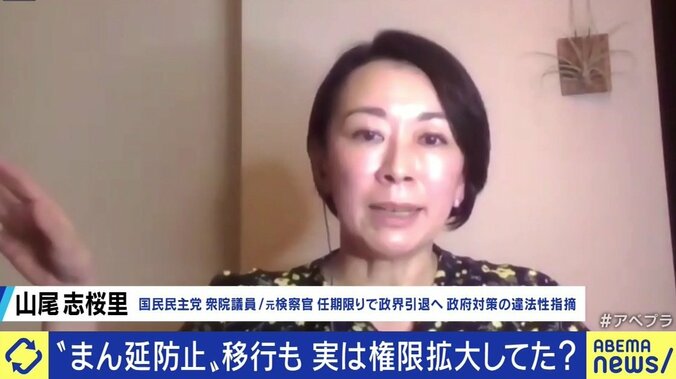 山尾 志桜里 国民民主党 衆院議員/元検察官 任期限りで政界引退へ 政府対策の違法性指摘

#アベプラ

〝まん延防止〟移行も 実は権限拡大してた?

ABEMA news/